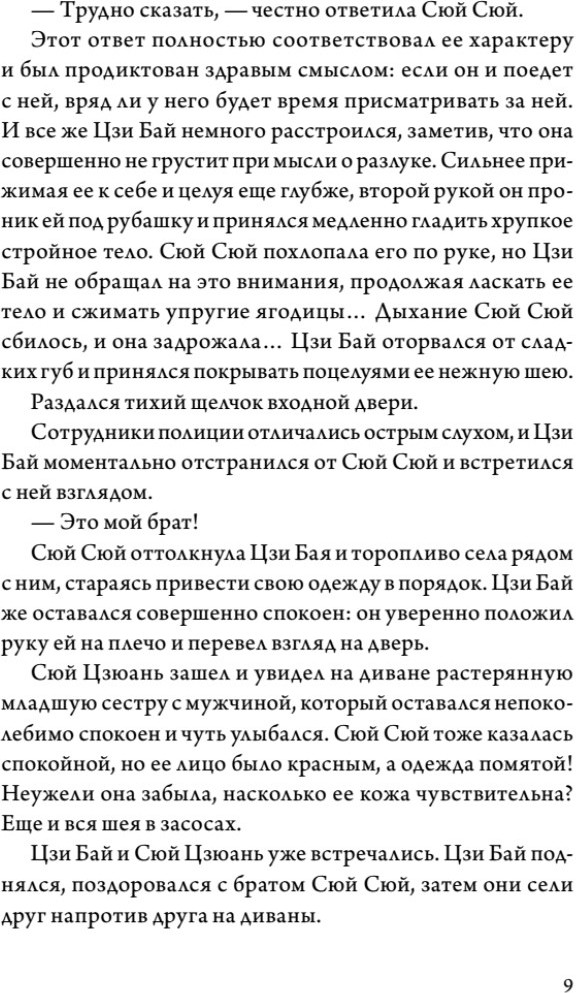 — Трудно сказать, — честно ответила Сюй Сюй.

Этот ответ полностью соответствовал ее характеру и был продиктован здравым смыслом: если он и поедет с ней, вряд ли у него будет время присматривать за ней. И все же Цзи Бай немного расстроился, заметив, что она совершенно не грустит при мысли о разлуке. Сильнее прижимая ее к себе и целуя еще глубже, второй рукой он проник ей под рубашку и принялся медленно гладить хрупкое стройное тело. Сюй Сюй похлопала его по руке, но Цзи Бай не обращал на это внимания, продолжая ласкать ее тело и сжимать упругие ягодицы... Дыхание Сюй Сюй сбилось, и она задрожала... Цзи Бай оторвался от сладких губ и принялся покрывать поцелуями ее нежную шею.

Раздался тихий щелчок входной двери.

Сотрудники полиции отличались острым слухом, и Цзи Бай моментально отстранился от Сюй Сюй и встретился с ней взглядом.

— Это мой брат!

Сюй Сюй оттолкнула Цзи Бая и торопливо села рядом с ним, стараясь привести свою одежду в порядок. Цзи Бай же оставался совершенно спокоен: он уверенно положил руку ей на плечо и перевел взгляд на дверь.

Сюй Цзюань зашел и увидел на диване растерянную младшую сестру с мужчиной, который оставался непоколебимо спокоен и чуть улыбался. Сюй Сюй тоже казалась спокойной, но ее лицо было красным, а одежда помятой! Неужели она забыла, насколько ее кожа чувствительна? Еще и вся шея в засосах.

Цзи Бай и Сюй Цзюань уже встречались. Цзи Бай поднялся, поздоровался с братом Сюй Сюй, затем они сели друг напротив друга на диваны.

9